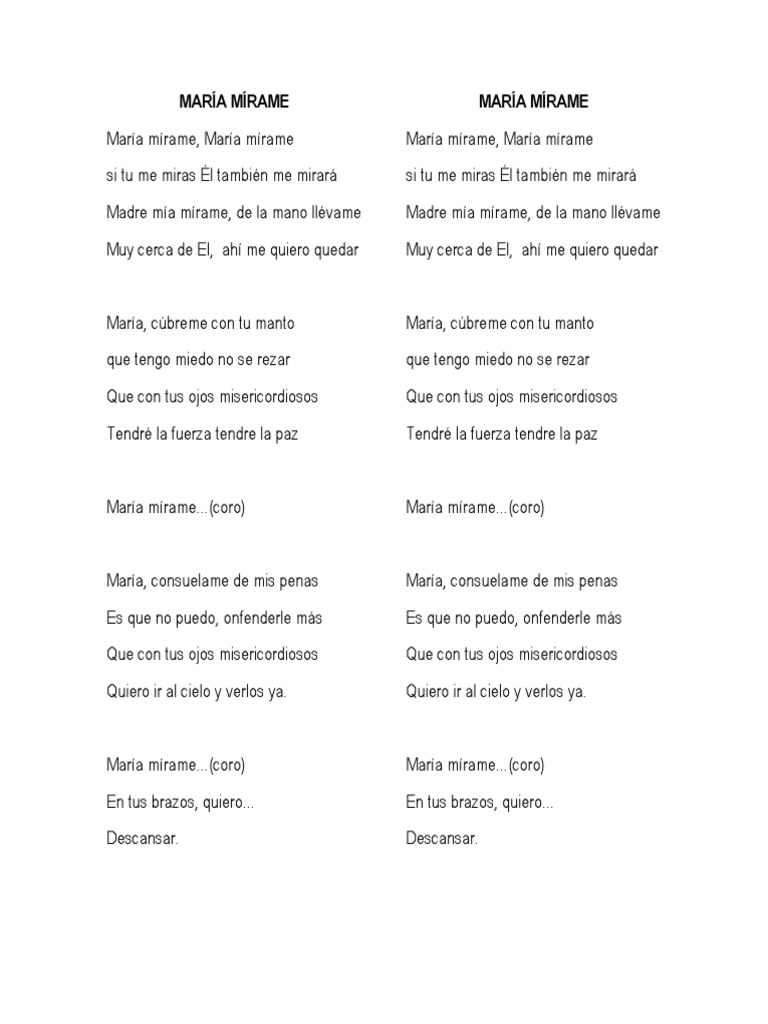 MARÍA MÍRAME

María mírame, María mírame

si tu me miras Él también me mirará

Madre mía mírame, de la mano llévame

Muy cerca de El,  ahí me quiero quedar

María, cúbreme con tu manto

que tengo miedo no se rezar

Que con tus ojos misericordiosos

Tendré la fuerza tendre la paz

María mírame...(coro)

María, consuelame de mis penas

Es que no puedo, onfenderle más

Que con tus ojos misericordiosos

Quiero ir al cielo y verlos ya.

María mírame...(coro)

En tus brazos, quiero...

Descansar.

MARÍA MÍRAME

María mírame, María mírame

si tu me miras Él también me mirará

Madre mía mírame, de la mano llévame

Muy cerca de El,  ahí me quiero quedar

María, cúbreme con tu manto

que tengo miedo no se rezar

Que con tus ojos misericordiosos

Tendré la fuerza tendre la paz

María mírame...(coro)

María, consuelame de mis penas

Es que no puedo, onfenderle más

Que con tus ojos misericordiosos

Quiero ir al cielo y verlos ya.

María mírame...(coro)

En tus brazos, quiero...

Descansar.